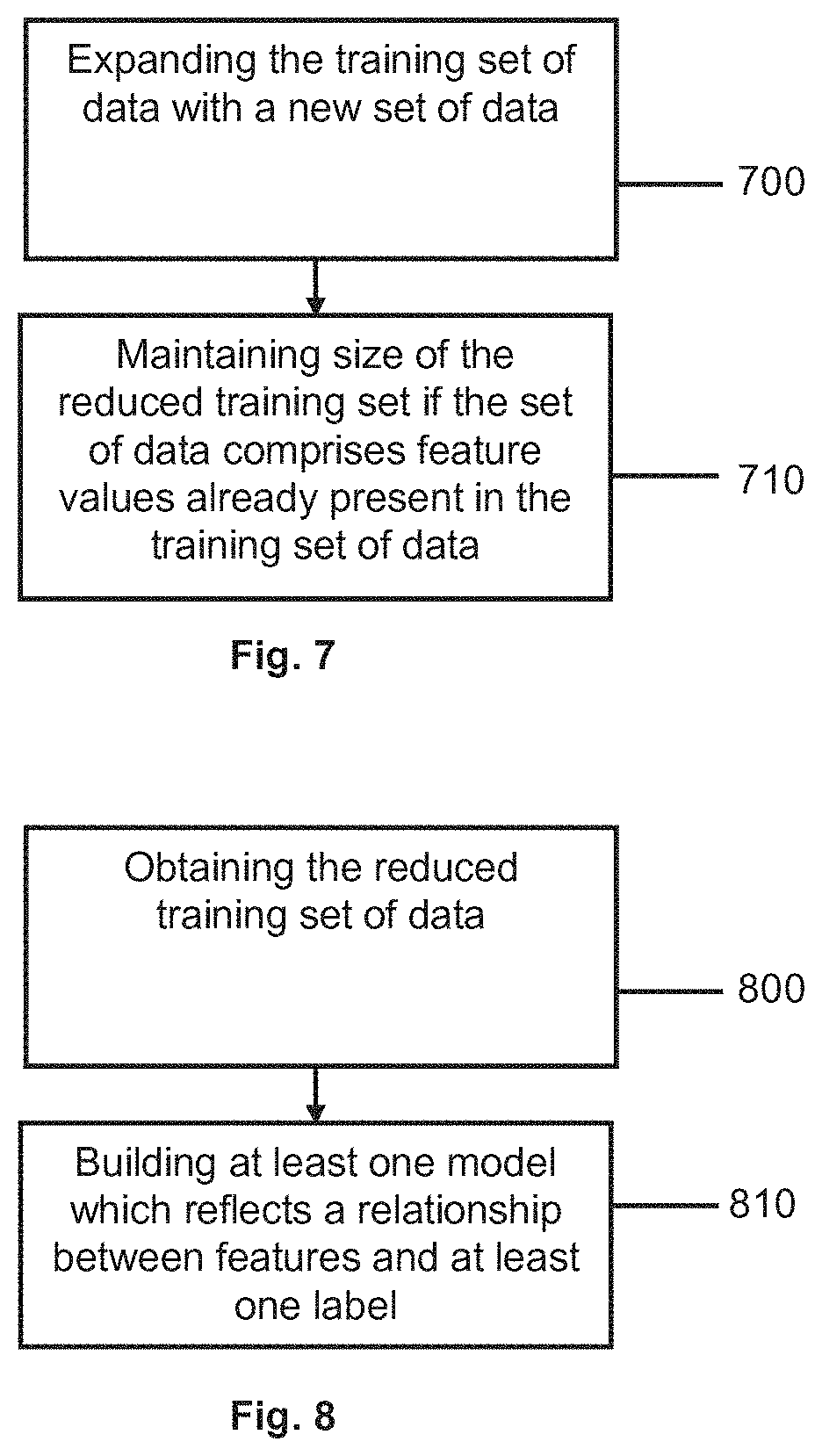 Expanding the training set of data with a new set of data

700

Maintaining size of the reduced training set if the set of data comprises feature values already present in the training set of data

710

Fig. 7

Obtaining the reduced training set of data

800

Building at least one model which reflects a relationship between features and at least one label

810

Fig. 8